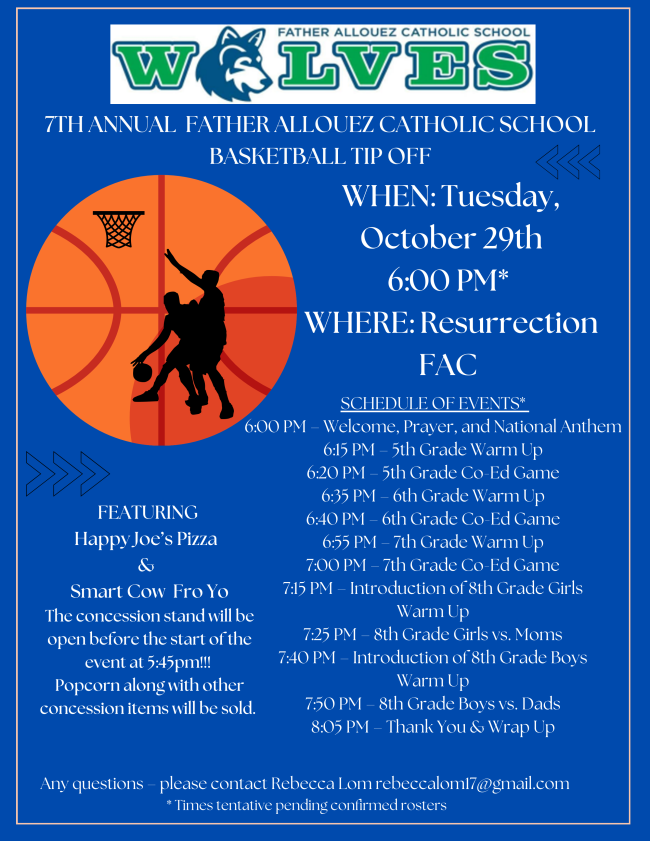 FATHER ALLOUEZ CATHOLIC SCHOOL
WOLVES

7TH ANNUAL FATHER ALLOUEZ CATHOLIC SCHOOL BASKETBALL TIP OFF

WHEN: Tuesday, October 29th 6:00 PM*
WHERE: Resurrection FAC

SCHEDULE OF EVENTS*
6:00 PM – Welcome, Prayer, and National Anthem
6:15 PM – 5th Grade Warm Up
6:20 PM – 5th Grade Co-Ed Game
6:35 PM – 6th Grade Warm Up
6:40 PM – 6th Grade Co-Ed Game
6:55 PM – 7th Grade Warm Up
7:00 PM – 7th Grade Co-Ed Game
7:15 PM – Introduction of 8th Grade Girls Warm Up
7:25 PM – 8th Grade Girls vs. Moms
7:40 PM – Introduction of 8th Grade Boys Warm Up
7:50 PM – 8th Grade Boys vs. Dads
8:05 PM – Thank You & Wrap Up

FEATURING
Happy Joe's Pizza
&
Smart Cow Fro Yo
The concession stand will be open before the start of the event at 5:45pm!!!
Popcorn along with other concession items will be sold.

Any questions – please contact Rebecca Lom rebeccalom17@gmail.com
* Times tentative pending confirmed rosters